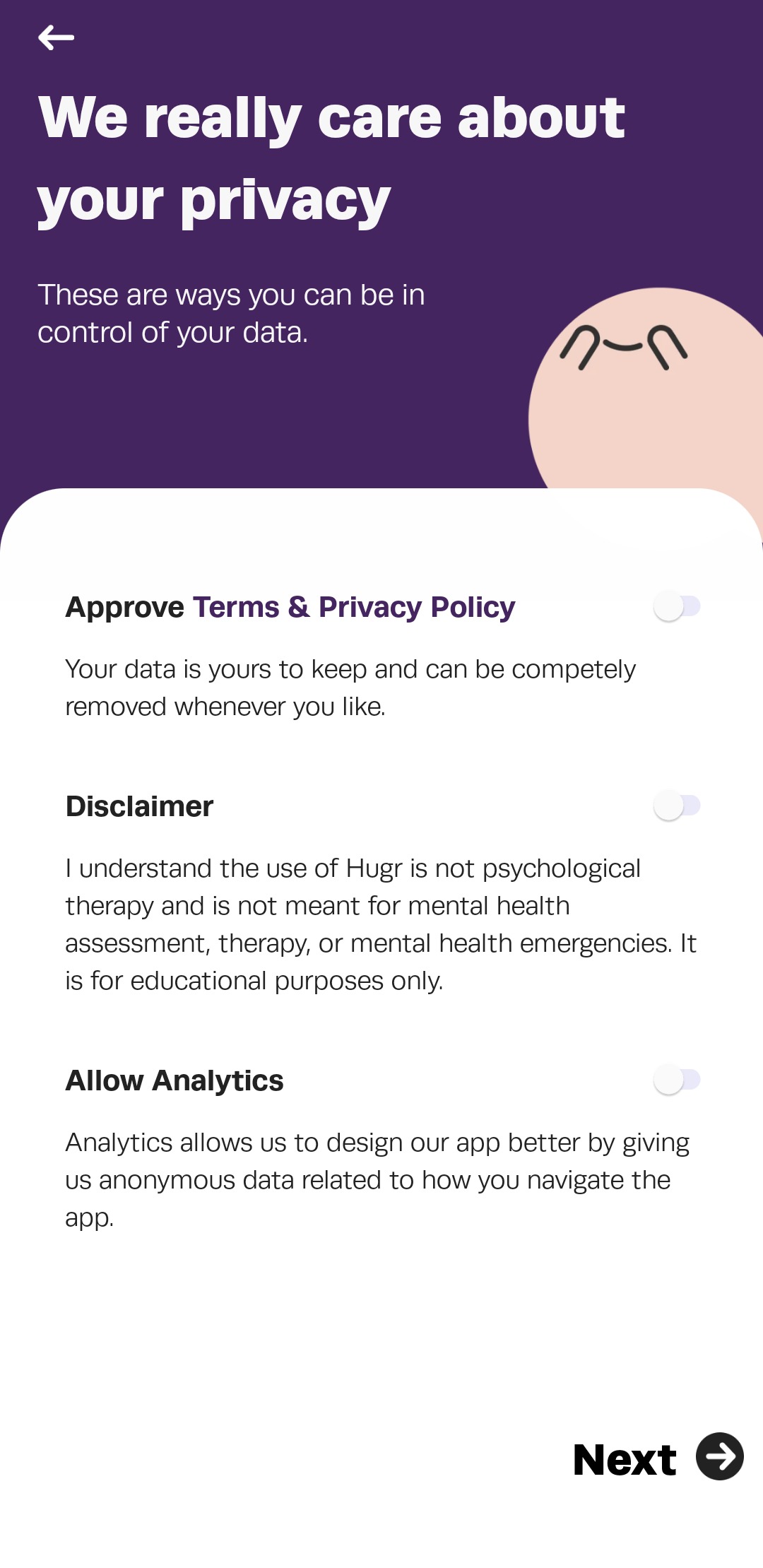 We really care about your privacy

These are ways you can be in control of your data.

Approve Terms & Privacy Policy

Your data is yours to keep and can be competely removed whenever you like.

Disclaimer

I understand the use of Hugr is not psychological therapy and is not meant for mental health assessment, therapy, or mental health emergencies. It is for educational purposes only.

Allow Analytics

Analytics allows us to design our app better by giving us anonymous data related to how you navigate the app.

Next